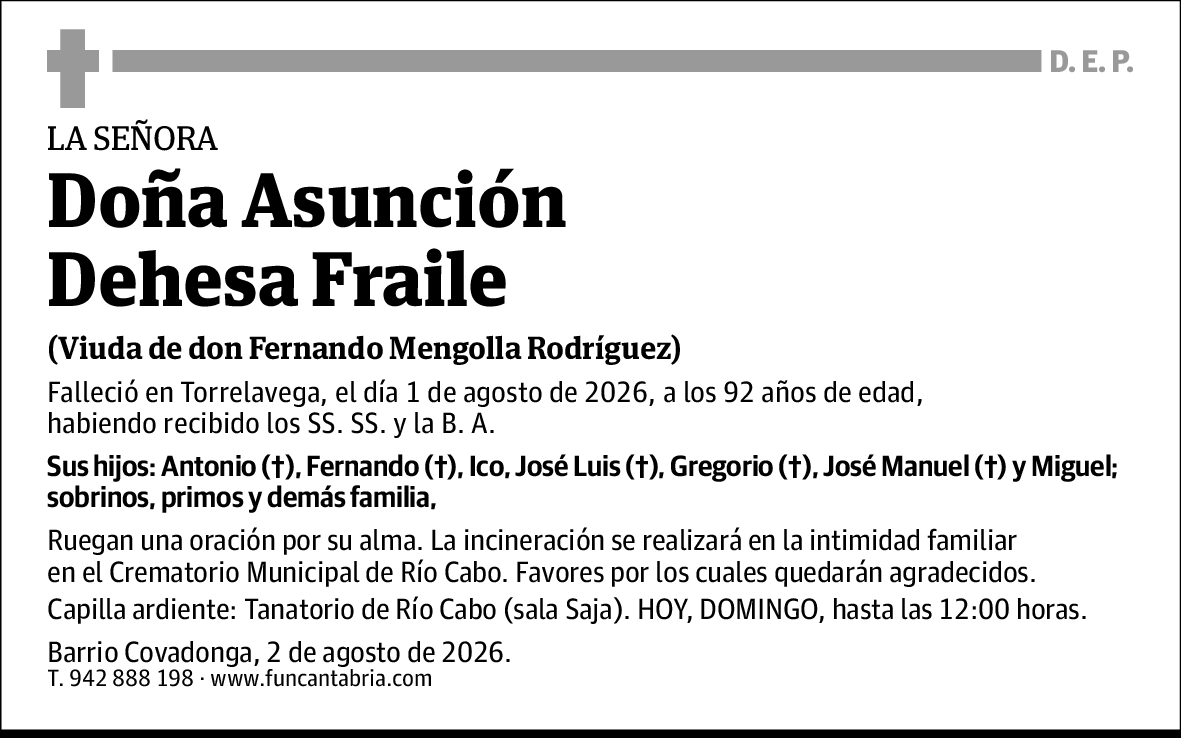 D. E. P.

LA SEÑORA

Doña Asunción Dehesa Fraile

(Viuda de don Fernando Mengolla Rodríguez)

Falleció en Torrelavega, el día 1 de agosto de 2026, a los 92 años de edad, habiendo recibido los SS. SS. y la B. A.

Sus hijos: Antonio (†), Fernando (†), Ico, José Luis (†), Gregorio (†), José Manuel (†) y Miguel; sobrinos, primos y demás familia,

Ruegan una oración por su alma. La incineración se realizará en la intimidad familiar en el Crematorio Municipal de Río Cabo. Favores por los cuales quedarán agradecidos.

Capilla ardiente: Tanatorio de Río Cabo (sala Saja). HOY, DOMINGO, hasta las 12:00 horas.

Barrio Covadonga, 2 de agosto de 2026.
T. 942 888 198 · www.funcantabria.com